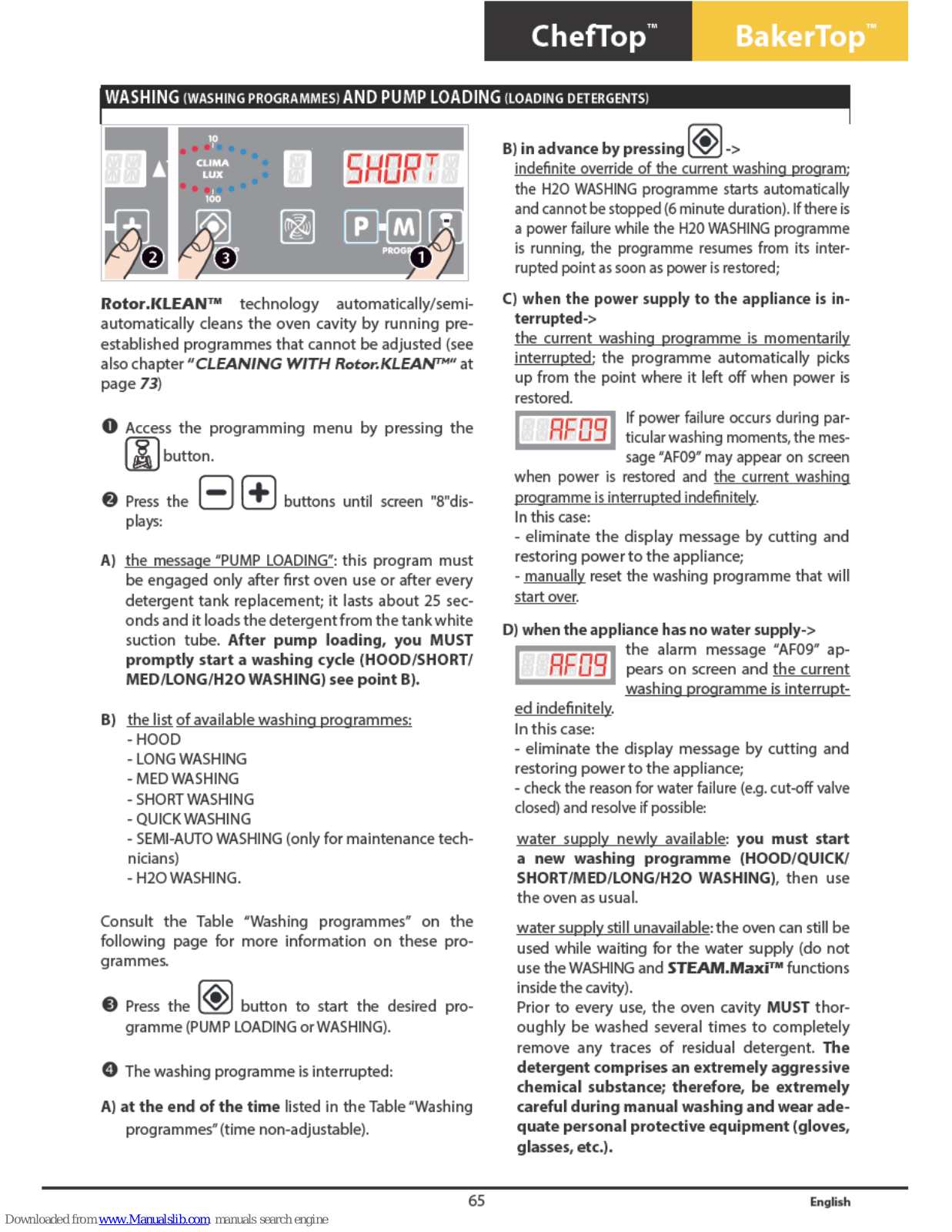 ChefTop™ BakerTop™

WASHING (WASHING PROGRAMMES) AND PUMP LOADING (LOADING DETERGENTS)

10 CLIMA LUX 100 SHORT P M PROG 2 3 1

Rotor.KLEAN™ technology automatically/semi-automatically cleans the oven cavity by running pre-established programmes that cannot be adjusted (see also chapter "CLEANING WITH Rotor.KLEAN™" at page 73)

❶ Access the programming menu by pressing the button.

❷ Press the buttons until screen "8"displays:

A) the message "PUMP LOADING": this program must be engaged only after first oven use or after every detergent tank replacement; it lasts about 25 seconds and it loads the detergent from the tank white suction tube. After pump loading, you MUST promptly start a washing cycle (HOOD/SHORT/MED/LONG/H2O WASHING) see point B).

B) the list of available washing programmes:
- HOOD
- LONG WASHING
- MED WASHING
- SHORT WASHING
- QUICK WASHING
- SEMI-AUTO WASHING (only for maintenance technicians)
- H2O WASHING.

Consult the Table "Washing programmes" on the following page for more information on these programmes.

❸ Press the button to start the desired programme (PUMP LOADING or WASHING).

❹ The washing programme is interrupted:

A) at the end of the time listed in the Table "Washing programmes" (time non-adjustable).

B) in advance by pressing ->
indefinite override of the current washing program; the H2O WASHING programme starts automatically and cannot be stopped (6 minute duration). If there is a power failure while the H20 WASHING programme is running, the programme resumes from its interrupted point as soon as power is restored;

C) when the power supply to the appliance is interrupted->
the current washing programme is momentarily interrupted; the programme automatically picks up from the point where it left off when power is restored.
AF09 If power failure occurs during particular washing moments, the message "AF09" may appear on screen when power is restored and the current washing programme is interrupted indefinitely.
In this case:
- eliminate the display message by cutting and restoring power to the appliance;
- manually reset the washing programme that will start over.

D) when the appliance has no water supply->
AF09 the alarm message "AF09" appears on screen and the current washing programme is interrupted indefinitely.
In this case:
- eliminate the display message by cutting and restoring power to the appliance;
- check the reason for water failure (e.g. cut-off valve closed) and resolve if possible:

water supply newly available: you must start a new washing programme (HOOD/QUICK/SHORT/MED/LONG/H2O WASHING), then use the oven as usual.

water supply still unavailable: the oven can still be used while waiting for the water supply (do not use the WASHING and STEAM.Maxi™ functions inside the cavity).
Prior to every use, the oven cavity MUST thoroughly be washed several times to completely remove any traces of residual detergent. The detergent comprises an extremely aggressive chemical substance; therefore, be extremely careful during manual washing and wear adequate personal protective equipment (gloves, glasses, etc.).

65 English

Downloaded from www.Manualslib.com manuals search engine